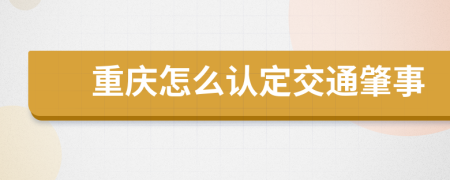 重庆怎么认定交通肇事